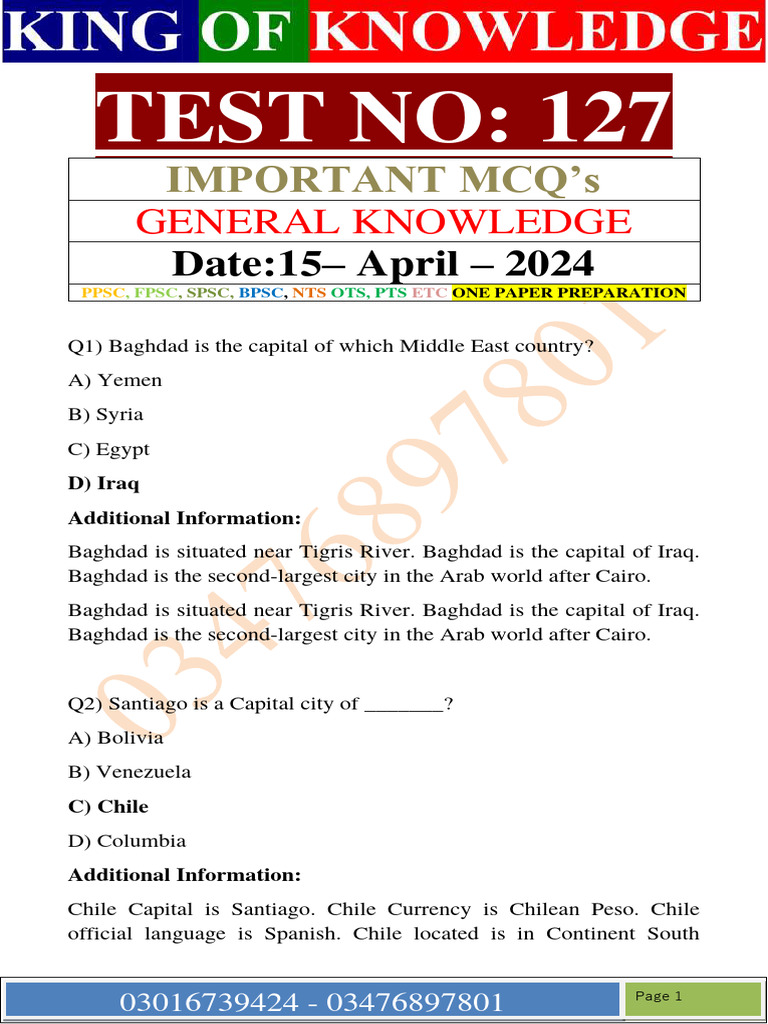 KING OF KNOWLEDGE

TEST NO: 127

IMPORTANT MCQ's

GENERAL KNOWLEDGE

Date:15– April – 2024

PPSC, FPSC, SPSC, BPSC, NTS OTS, PTS ETC ONE PAPER PREPARATION

03476897801

Q1) Baghdad is the capital of which Middle East country?

A) Yemen

B) Syria

C) Egypt

D) Iraq

Additional Information:

Baghdad is situated near Tigris River. Baghdad is the capital of Iraq. Baghdad is the second-largest city in the Arab world after Cairo.

Baghdad is situated near Tigris River. Baghdad is the capital of Iraq. Baghdad is the second-largest city in the Arab world after Cairo.

Q2) Santiago is a Capital city of _______?

A) Bolivia

B) Venezuela

C) Chile

D) Columbia

Additional Information:

Chile Capital is Santiago. Chile Currency is Chilean Peso. Chile official language is Spanish. Chile located is in Continent South

03016739424 - 03476897801

Page 1